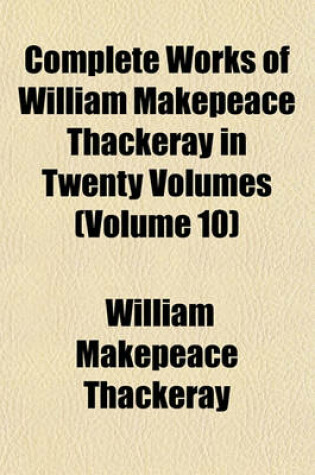 Complete Works of William Makepeace Thackeray in Twenty Volumes (Volume 10)

William Makepeace Thackeray